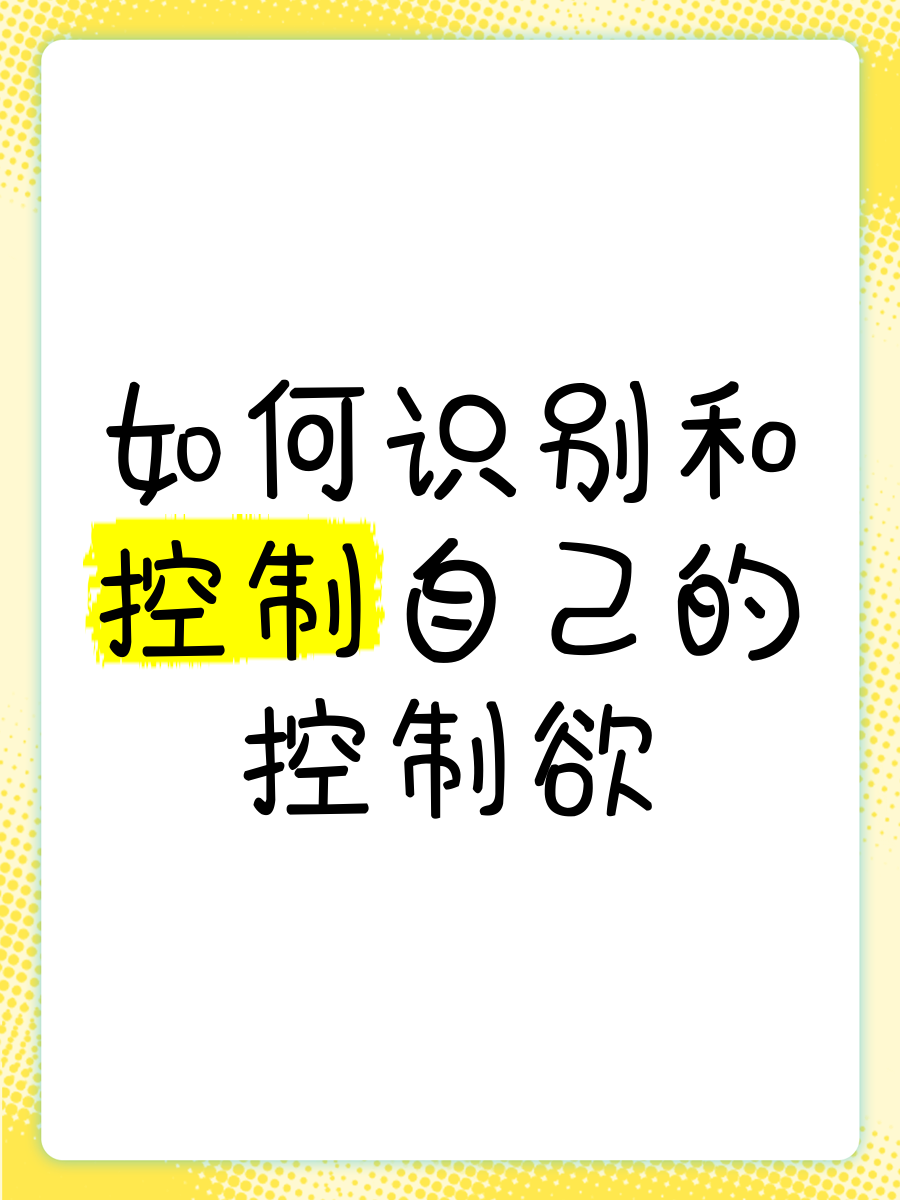 如何识别和控制自己的控制欲